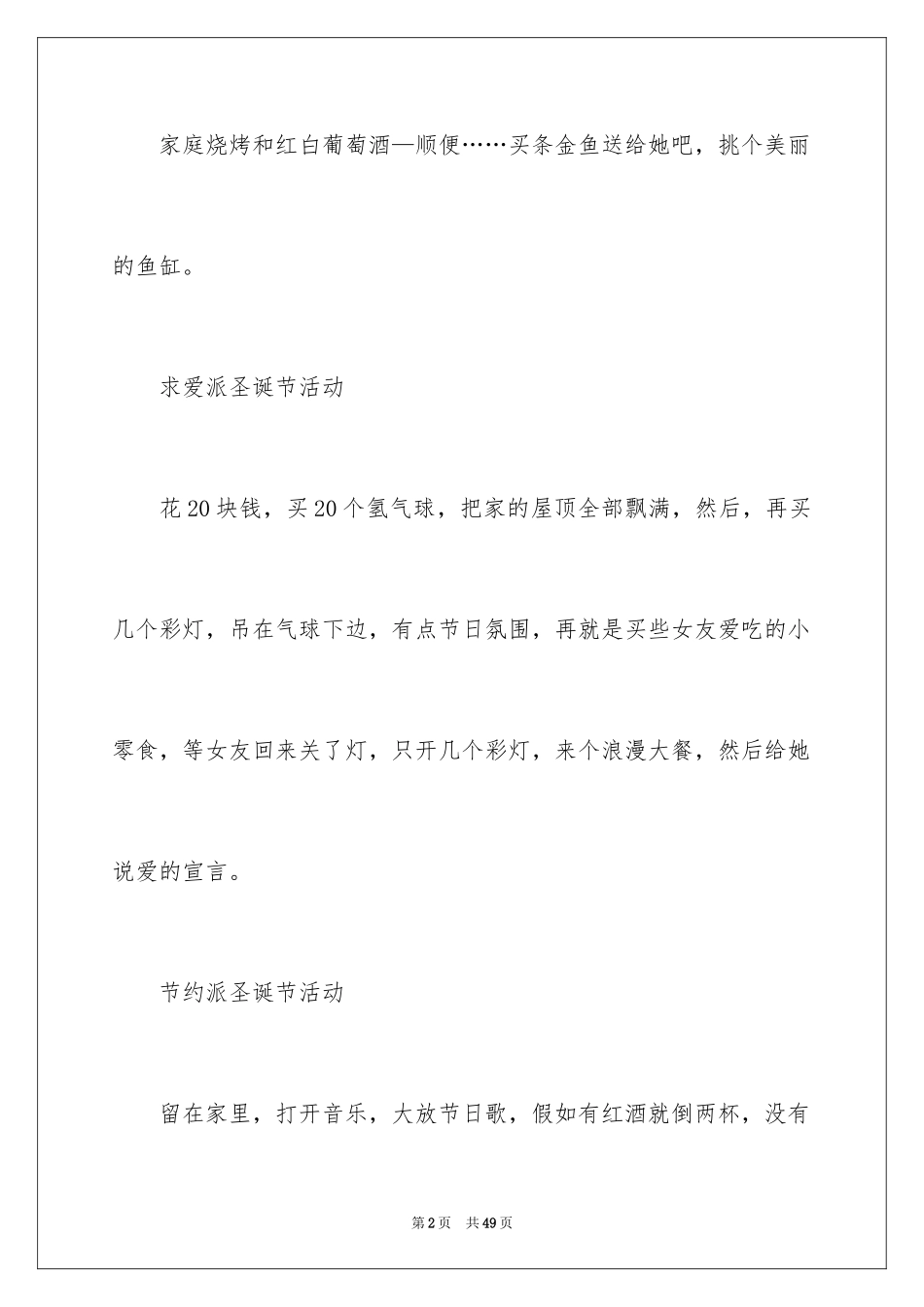 家庭烧烤和红白葡萄酒—顺便……买条金鱼送给她吧，挑个美丽的鱼缸。

求爱派圣诞节活动

花20块钱，买20个氢气球，把家的屋顶全部飘满，然后，再买几个彩灯，吊在气球下边，有点节日氛围，再就是买些女友爱吃的小零食，等女友回来关了灯，只开几个彩灯，来个浪漫大餐，然后给她说爱的宣言。

节约派圣诞节活动

留在家里，打开音乐，大放节日歌，假如有红酒就倒两杯，没有

第2页 共49页